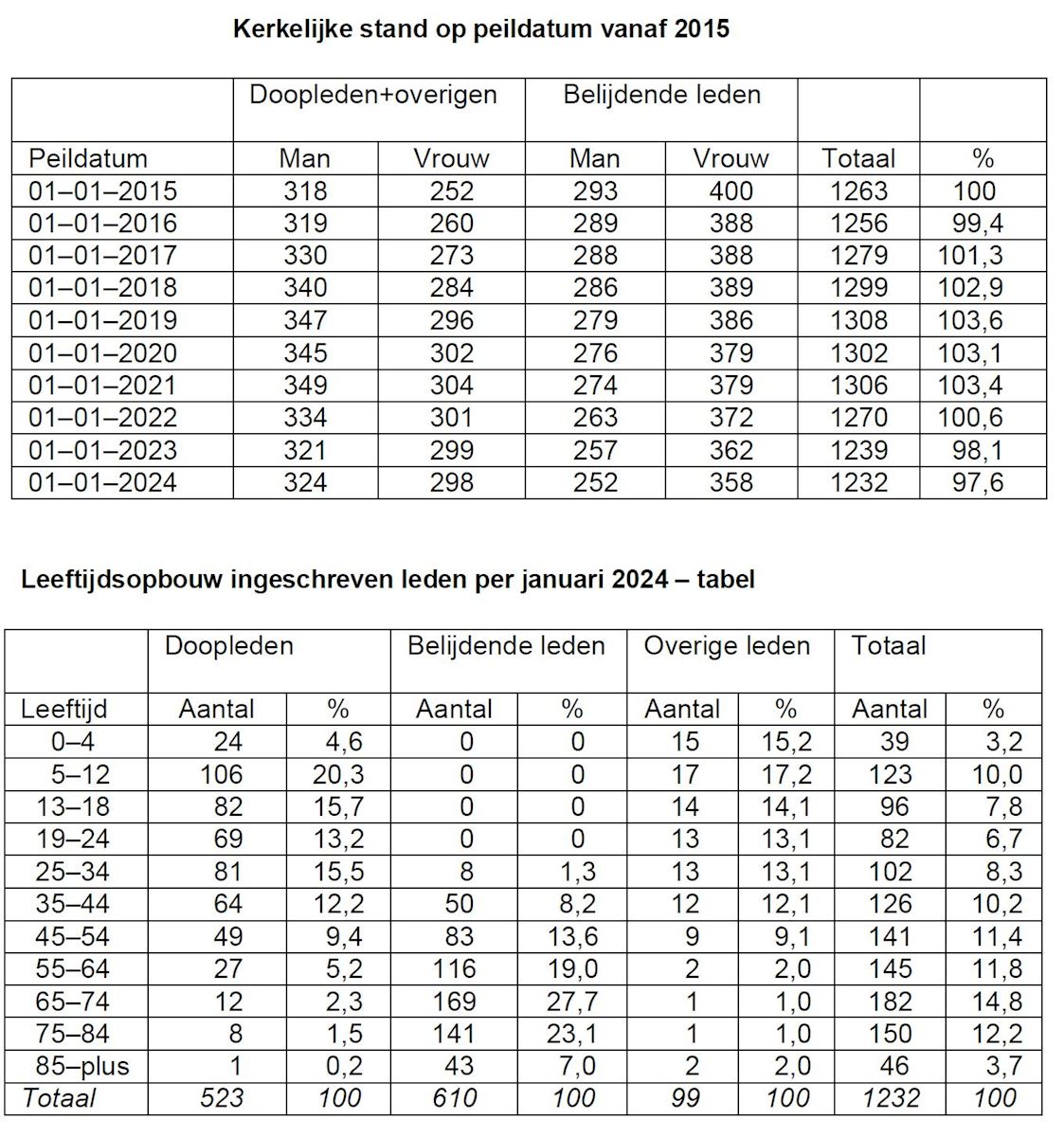 Kerkelijke stand op peildatum vanaf 2015

| | Doopleden+overigen | | Belijdende leden | | | |
|---|---|---|---|---|---|---|
| Peildatum | Man | Vrouw | Man | Vrouw | Totaal | % |
| 01–01–2015 | 318 | 252 | 293 | 400 | 1263 | 100 |
| 01–01–2016 | 319 | 260 | 289 | 388 | 1256 | 99,4 |
| 01–01–2017 | 330 | 273 | 288 | 388 | 1279 | 101,3 |
| 01–01–2018 | 340 | 284 | 286 | 389 | 1299 | 102,9 |
| 01–01–2019 | 347 | 296 | 279 | 386 | 1308 | 103,6 |
| 01–01–2020 | 345 | 302 | 276 | 379 | 1302 | 103,1 |
| 01–01–2021 | 349 | 304 | 274 | 379 | 1306 | 103,4 |
| 01–01–2022 | 334 | 301 | 263 | 372 | 1270 | 100,6 |
| 01–01–2023 | 321 | 299 | 257 | 362 | 1239 | 98,1 |
| 01–01–2024 | 324 | 298 | 252 | 358 | 1232 | 97,6 |

Leeftijdsopbouw ingeschreven leden per januari 2024 – tabel

| | Doopleden | | Belijdende leden | | Overige leden | | Totaal | |
|---|---|---|---|---|---|---|---|---|
| Leeftijd | Aantal | % | Aantal | % | Aantal | % | Aantal | % |
| 0–4 | 24 | 4,6 | 0 | 0 | 15 | 15,2 | 39 | 3,2 |
| 5–12 | 106 | 20,3 | 0 | 0 | 17 | 17,2 | 123 | 10,0 |
| 13–18 | 82 | 15,7 | 0 | 0 | 14 | 14,1 | 96 | 7,8 |
| 19–24 | 69 | 13,2 | 0 | 0 | 13 | 13,1 | 82 | 6,7 |
| 25–34 | 81 | 15,5 | 8 | 1,3 | 13 | 13,1 | 102 | 8,3 |
| 35–44 | 64 | 12,2 | 50 | 8,2 | 12 | 12,1 | 126 | 10,2 |
| 45–54 | 49 | 9,4 | 83 | 13,6 | 9 | 9,1 | 141 | 11,4 |
| 55–64 | 27 | 5,2 | 116 | 19,0 | 2 | 2,0 | 145 | 11,8 |
| 65–74 | 12 | 2,3 | 169 | 27,7 | 1 | 1,0 | 182 | 14,8 |
| 75–84 | 8 | 1,5 | 141 | 23,1 | 1 | 1,0 | 150 | 12,2 |
| 85–plus | 1 | 0,2 | 43 | 7,0 | 2 | 2,0 | 46 | 3,7 |
| Totaal | 523 | 100 | 610 | 100 | 99 | 100 | 1232 | 100 |